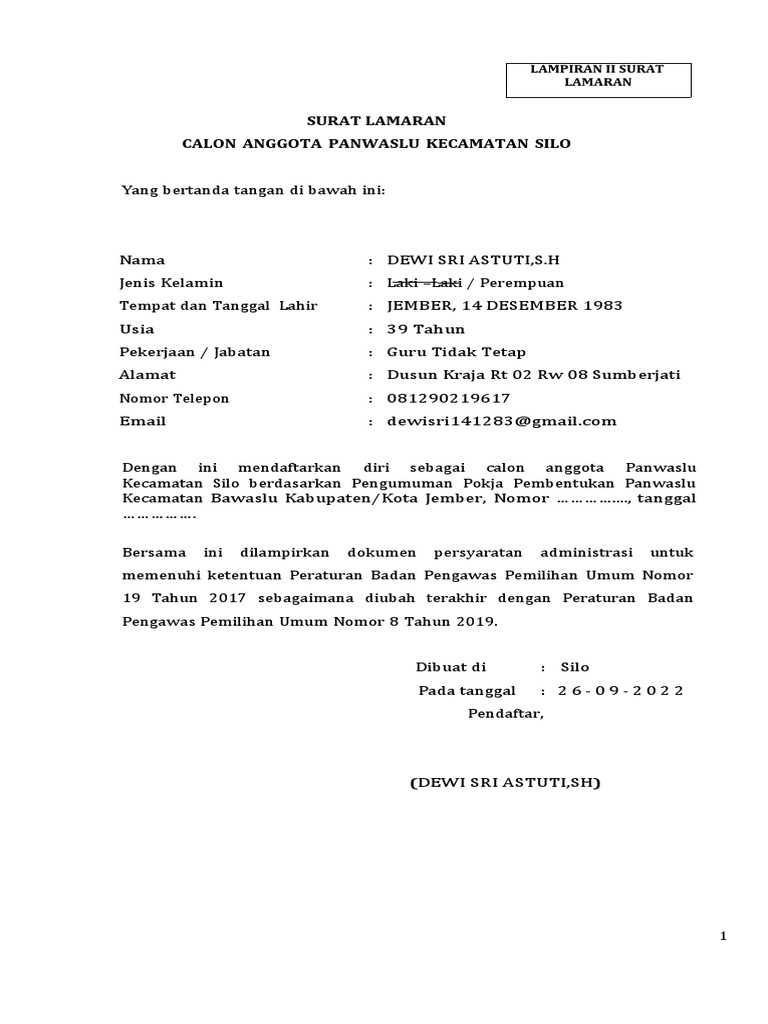 LAMPIRAN II SURAT LAMARAN

SURAT LAMARAN

CALON ANGGOTA PANWASLU KECAMATAN SILO

Yang bertanda tangan di bawah ini:

Nama : DEWI SRI ASTUTI,S.H
Jenis Kelamin : Laki –Laki / Perempuan
Tempat dan Tanggal Lahir : JEMBER, 14 DESEMBER 1983
Usia : 39 Tahun
Pekerjaan / Jabatan : Guru Tidak Tetap
Alamat : Dusun Kraja Rt 02 Rw 08 Sumberjati
Nomor Telepon : 081290219617
Email : dewisri141283@gmail.com

Dengan ini mendaftarkan diri sebagai calon anggota Panwaslu Kecamatan Silo berdasarkan Pengumuman Pokja Pembentukan Panwaslu Kecamatan Bawaslu Kabupaten/Kota Jember, Nomor ……………., tanggal …………….

Bersama ini dilampirkan dokumen persyaratan administrasi untuk memenuhi ketentuan Peraturan Badan Pengawas Pemilihan Umum Nomor 19 Tahun 2017 sebagaimana diubah terakhir dengan Peraturan Badan Pengawas Pemilihan Umum Nomor 8 Tahun 2019.

Dibuat di : Silo
Pada tanggal : 26-09-2022
Pendaftar,

(DEWI SRI ASTUTI,SH)

1